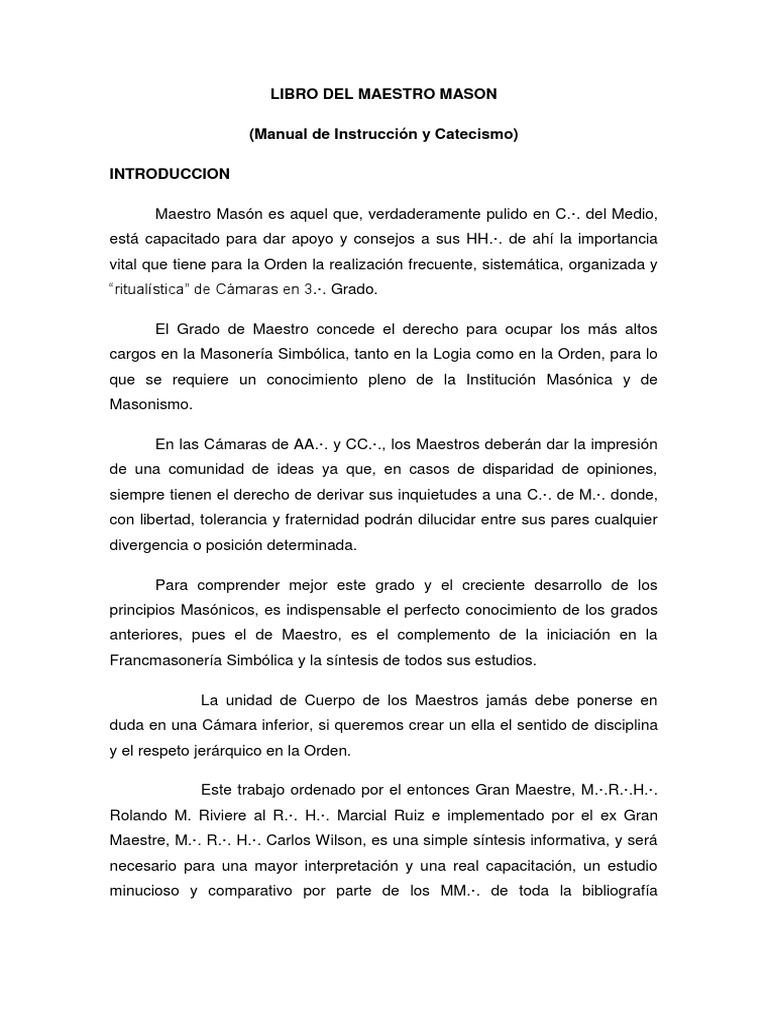 LIBRO DEL MAESTRO MASON

(Manual de Instrucción y Catecismo)

INTRODUCCION

Maestro Masón es aquel que, verdaderamente pulido en C.·. del Medio, está capacitado para dar apoyo y consejos a sus HH.·. de ahí la importancia vital que tiene para la Orden la realización frecuente, sistemática, organizada y "ritualística" de Cámaras en 3.·. Grado.

El Grado de Maestro concede el derecho para ocupar los más altos cargos en la Masonería Simbólica, tanto en la Logia como en la Orden, para lo que se requiere un conocimiento pleno de la Institución Masónica y de Masonismo.

En las Cámaras de AA.·. y CC.·., los Maestros deberán dar la impresión de una comunidad de ideas ya que, en casos de disparidad de opiniones, siempre tienen el derecho de derivar sus inquietudes a una C.·. de M.·. donde, con libertad, tolerancia y fraternidad podrán dilucidar entre sus pares cualquier divergencia o posición determinada.

Para comprender mejor este grado y el creciente desarrollo de los principios Masónicos, es indispensable el perfecto conocimiento de los grados anteriores, pues el de Maestro, es el complemento de la iniciación en la Francmasonería Simbólica y la síntesis de todos sus estudios.

La unidad de Cuerpo de los Maestros jamás debe ponerse en duda en una Cámara inferior, si queremos crear un ella el sentido de disciplina y el respeto jerárquico en la Orden.

Este trabajo ordenado por el entonces Gran Maestre, M.·.R.·.H.·. Rolando M. Riviere al R.·. H.·. Marcial Ruiz e implementado por el ex Gran Maestre, M.·. R.·. H.·. Carlos Wilson, es una simple síntesis informativa, y será necesario para una mayor interpretación y una real capacitación, un estudio minucioso y comparativo por parte de los MM.·. de toda la bibliografía